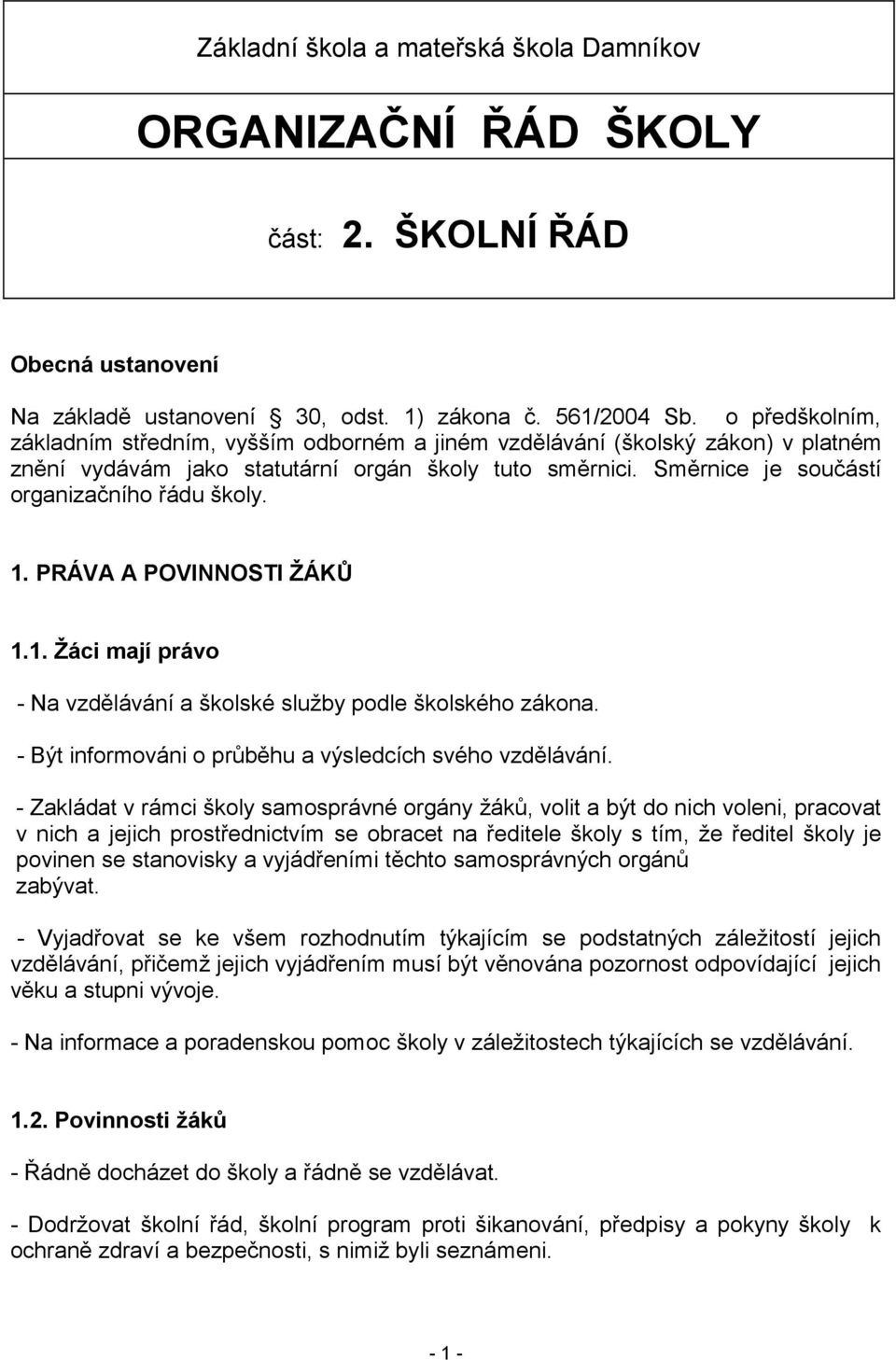 Základní škola a mateřská škola Damníkov

ORGANIZAČNÍ ŘÁD ŠKOLY

část: 2. ŠKOLNÍ ŘÁD

Obecná ustanovení

Na základě ustanovení 30, odst. 1) zákona č. 561/2004 Sb. o předškolním, základním středním, vyšším odborném a jiném vzdělávání (školský zákon) v platném znění vydávám jako statutární orgán školy tuto směrnici. Směrnice je součástí organizačního řádu školy.

1. PRÁVA A POVINNOSTI ŽÁKŮ

1.1. Žáci mají právo

- Na vzdělávání a školské služby podle školského zákona.

- Být informováni o průběhu a výsledcích svého vzdělávání.

- Zakládat v rámci školy samosprávné orgány žáků, volit a být do nich voleni, pracovat v nich a jejich prostřednictvím se obracet na ředitele školy s tím, že ředitel školy je povinen se stanovisky a vyjádřeními těchto samosprávných orgánů zabývat.

- Vyjadřovat se ke všem rozhodnutím týkajícím se podstatných záležitostí jejich vzdělávání, přičemž jejich vyjádřením musí být věnována pozornost odpovídající jejich věku a stupni vývoje.

- Na informace a poradenskou pomoc školy v záležitostech týkajících se vzdělávání.

1.2. Povinnosti žáků

- Řádně docházet do školy a řádně se vzdělávat.

- Dodržovat školní řád, školní program proti šikanování, předpisy a pokyny školy k ochraně zdraví a bezpečnosti, s nimiž byli seznámeni.

- 1 -